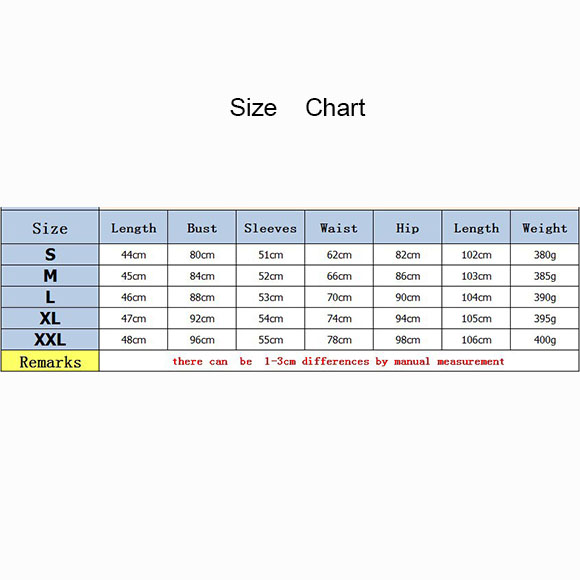 Size Chart

| Size | Length | Bust | Sleeves | Waist | Hip | Length | Weight |
|---|---|---|---|---|---|---|---|
| S | 44cm | 80cm | 51cm | 62cm | 82cm | 102cm | 380g |
| M | 45cm | 84cm | 52cm | 66cm | 86cm | 103cm | 385g |
| L | 46cm | 88cm | 53cm | 70cm | 90cm | 104cm | 390g |
| XL | 47cm | 92cm | 54cm | 74cm | 94cm | 105cm | 395g |
| XXL | 48cm | 96cm | 55cm | 78cm | 98cm | 106cm | 400g |
| Remarks | there can be 1-3cm differences by manual measurement | | | | | | |